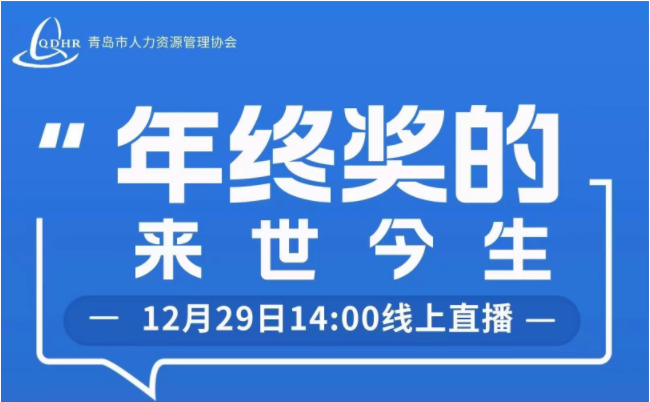 QDHR 青岛市人力资源管理协会

"年终奖的
来世今生

— 12月29日14:00线上直播 —